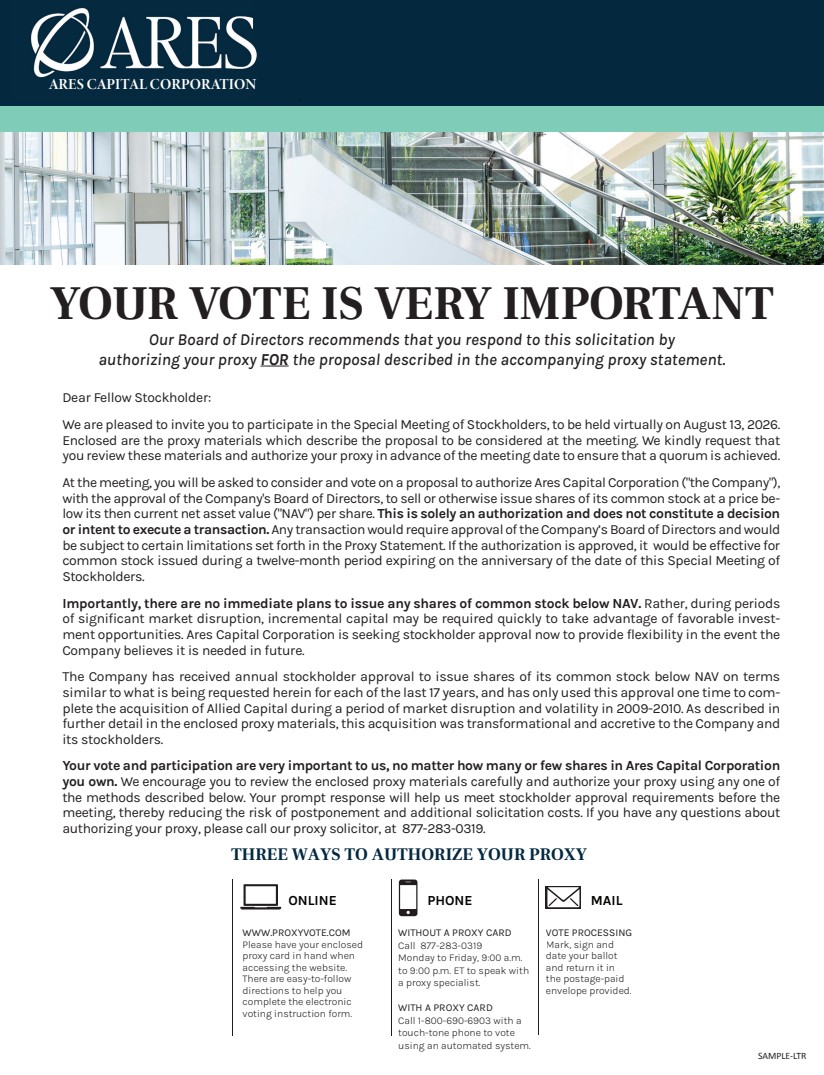 ARES
ARES CAPITAL CORPORATION

YOUR VOTE IS VERY IMPORTANT

Our Board of Directors recommends that you respond to this solicitation by authorizing your proxy FOR the proposal described in the accompanying proxy statement.

Dear Fellow Stockholder:

We are pleased to invite you to participate in the Special Meeting of Stockholders, to be held virtually on August 13, 2026. Enclosed are the proxy materials which describe the proposal to be considered at the meeting. We kindly request that you review these materials and authorize your proxy in advance of the meeting date to ensure that a quorum is achieved.

At the meeting, you will be asked to consider and vote on a proposal to authorize Ares Capital Corporation ("the Company"), with the approval of the Company's Board of Directors, to sell or otherwise issue shares of its common stock at a price below its then current net asset value ("NAV") per share. This is solely an authorization and does not constitute a decision or intent to execute a transaction. Any transaction would require approval of the Company's Board of Directors and would be subject to certain limitations set forth in the Proxy Statement. If the authorization is approved, it would be effective for common stock issued during a twelve-month period expiring on the anniversary of the date of this Special Meeting of Stockholders.

Importantly, there are no immediate plans to issue any shares of common stock below NAV. Rather, during periods of significant market disruption, incremental capital may be required quickly to take advantage of favorable investment opportunities. Ares Capital Corporation is seeking stockholder approval now to provide flexibility in the event the Company believes it is needed in future.

The Company has received annual stockholder approval to issue shares of its common stock below NAV on terms similar to what is being requested herein for each of the last 17 years, and has only used this approval one time to complete the acquisition of Allied Capital during a period of market disruption and volatility in 2009-2010. As described in further detail in the enclosed proxy materials, this acquisition was transformational and accretive to the Company and its stockholders.

Your vote and participation are very important to us, no matter how many or few shares in Ares Capital Corporation you own. We encourage you to review the enclosed proxy materials carefully and authorize your proxy using any one of the methods described below. Your prompt response will help us meet stockholder approval requirements before the meeting, thereby reducing the risk of postponement and additional solicitation costs. If you have any questions about authorizing your proxy, please call our proxy solicitor, at 877-283-0319.

THREE WAYS TO AUTHORIZE YOUR PROXY

ONLINE
WWW.PROXYVOTE.COM
Please have your enclosed proxy card in hand when accessing the website. There are easy-to-follow directions to help you complete the electronic voting instruction form.

PHONE
WITHOUT A PROXY CARD
Call 877-283-0319 Monday to Friday, 9:00 a.m. to 9:00 p.m. ET to speak with a proxy specialist.

WITH A PROXY CARD
Call 1-800-690-6903 with a touch-tone phone to vote using an automated system.

MAIL
VOTE PROCESSING
Mark, sign and date your ballot and return it in the postage-paid envelope provided.

SAMPLE-LTR